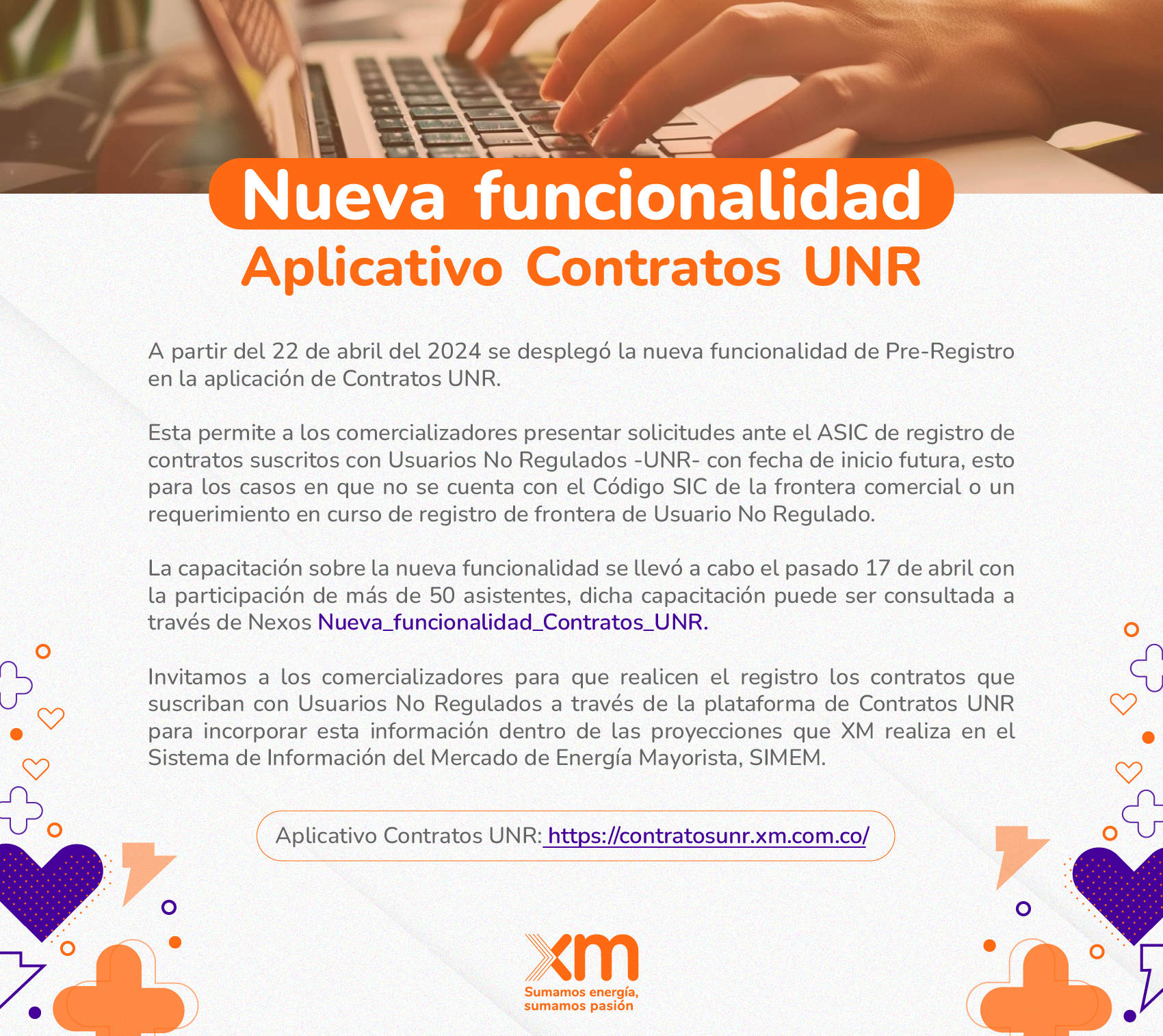 Nueva funcionalidad
Aplicativo Contratos UNR

A partir del 22 de abril del 2024 se desplegó la nueva funcionalidad de Pre-Registro en la aplicación de Contratos UNR.

Esta permite a los comercializadores presentar solicitudes ante el ASIC de registro de contratos suscritos con Usuarios No Regulados -UNR- con fecha de inicio futura, esto para los casos en que no se cuenta con el Código SIC de la frontera comercial o un requerimiento en curso de registro de frontera de Usuario No Regulado.

La capacitación sobre la nueva funcionalidad se llevó a cabo el pasado 17 de abril con la participación de más de 50 asistentes, dicha capacitación puede ser consultada a través de Nexos Nueva_funcionalidad_Contratos_UNR.

Invitamos a los comercializadores para que realicen el registro los contratos que suscriban con Usuarios No Regulados a través de la plataforma de Contratos UNR para incorporar esta información dentro de las proyecciones que XM realiza en el Sistema de Información del Mercado de Energía Mayorista, SIMEM.

Aplicativo Contratos UNR: https://contratosunr.xm.com.co/

xm
Sumamos energía,
sumamos pasión